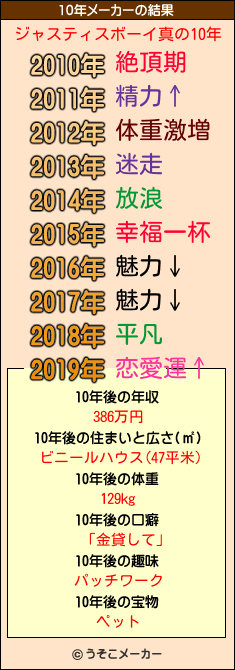 10年メーカーの結果

ジャスティスボーイ真の10年

2010年 絶頂期
2011年 精力↑
2012年 体重激増
2013年 迷走
2014年 放浪
2015年 幸福一杯
2016年 魅力↓
2017年 魅力↓
2018年 平凡
2019年 恋愛運↑

10年後の年収
386万円
10年後の住まいと広さ(㎡)
ビニールハウス(47平米)
10年後の体重
129kg
10年後の口癖
「金貸して」
10年後の趣味
パッチワーク
10年後の宝物
ペット

© うそこメーカー